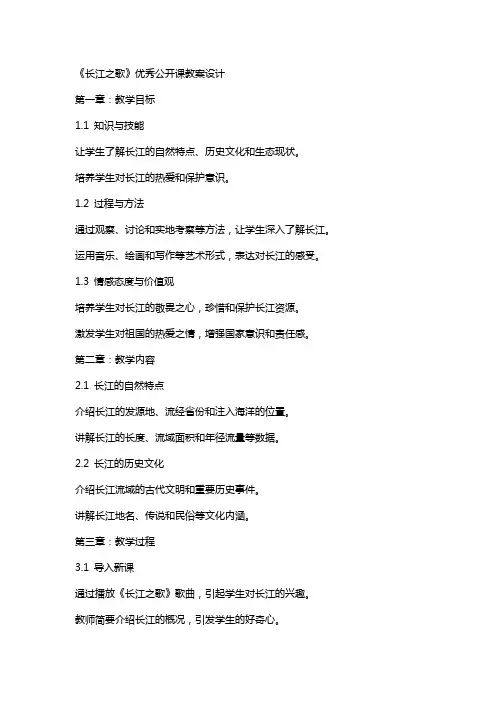 《长江之歌》优秀公开课教案设计

第一章：教学目标

1.1 知识与技能

让学生了解长江的自然特点、历史文化和生态现状。

培养学生对长江的热爱和保护意识。

1.2 过程与方法

通过观察、讨论和实地考察等方法，让学生深入了解长江。

运用音乐、绘画和写作等艺术形式，表达对长江的感受。

1.3 情感态度与价值观

培养学生对长江的敬畏之心，珍惜和保护长江资源。

激发学生对祖国的热爱之情，增强国家意识和责任感。

第二章：教学内容

2.1 长江的自然特点

介绍长江的发源地、流经省份和注入海洋的位置。

讲解长江的长度、流域面积和年径流量等数据。

2.2 长江的历史文化

介绍长江流域的古代文明和重要历史事件。

讲解长江地名、传说和民俗等文化内涵。

第三章：教学过程

3.1 导入新课

通过播放《长江之歌》歌曲，引起学生对长江的兴趣。

教师简要介绍长江的概况，引发学生的好奇心。